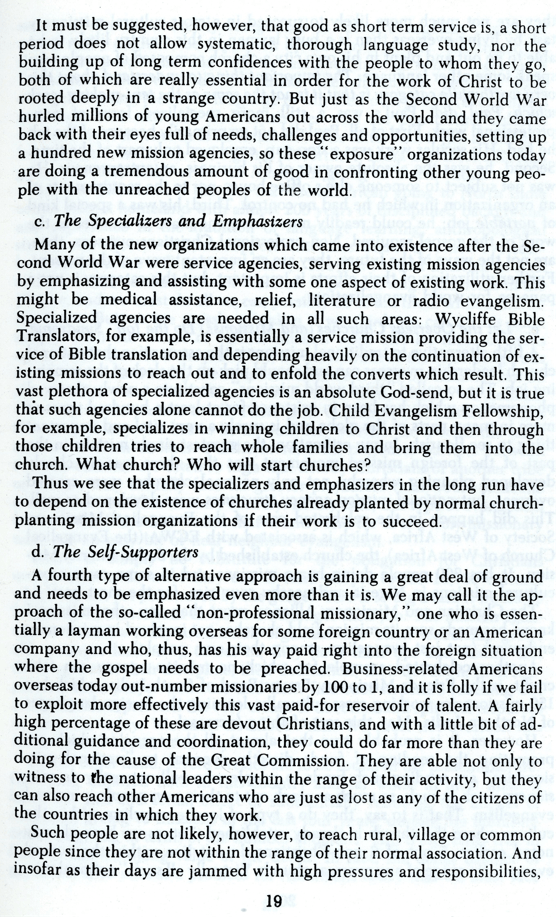 It must be suggested, however, that good as short term service is, a short period does not allow systematic, thorough language study, nor the building up of long term confidences with the people to whom they go, both of which are really essential in order for the work of Christ to be rooted deeply in a strange country. But just as the Second World War hurled millions of young Americans out across the world and they came back with their eyes full of needs, challenges and opportunities, setting up a hundred new mission agencies, so these "exposure" organizations today are doing a tremendous amount of good in confronting other young people with the unreached peoples of the world.

c. The Specializers and Emphasizers

Many of the new organizations which came into existence after the Second World War were service agencies, serving existing mission agencies by emphasizing and assisting with some one aspect of existing work. This might be medical assistance, relief, literature or radio evangelism. Specialized agencies are needed in all such areas: Wycliffe Bible Translators, for example, is essentially a service mission providing the service of Bible translation and depending heavily on the continuation of existing missions to reach out and to enfold the converts which result. This vast plethora of specialized agencies is an absolute God-send, but it is true that such agencies alone cannot do the job. Child Evangelism Fellowship, for example, specializes in winning children to Christ and then through those children tries to reach whole families and bring them into the church. What church? Who will start churches?

Thus we see that the specializers and emphasizers in the long run have to depend on the existence of churches already planted by normal church-planting mission organizations if their work is to succeed.

d. The Self-Supporters

A fourth type of alternative approach is gaining a great deal of ground and needs to be emphasized even more than it is. We may call it the approach of the so-called "non-professional missionary," one who is essentially a layman working overseas for some foreign country or an American company and who, thus, has his way paid right into the foreign situation where the gospel needs to be preached. Business-related Americans overseas today out-number missionaries by 100 to 1, and it is folly if we fail to exploit more effectively this vast paid-for reservoir of talent. A fairly high percentage of these are devout Christians, and with a little bit of additional guidance and coordination, they could do far more than they are doing for the cause of the Great Commission. They are able not only to witness to the national leaders within the range of their activity, but they can also reach other Americans who are just as lost as any of the citizens of the countries in which they work.

Such people are not likely, however, to reach rural, village or common people since they are not within the range of their normal association. And insofar as their days are jammed with high pressures and responsibilities,

19